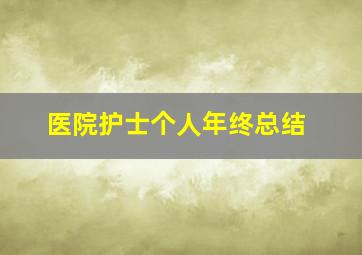 医院护士个人年终总结